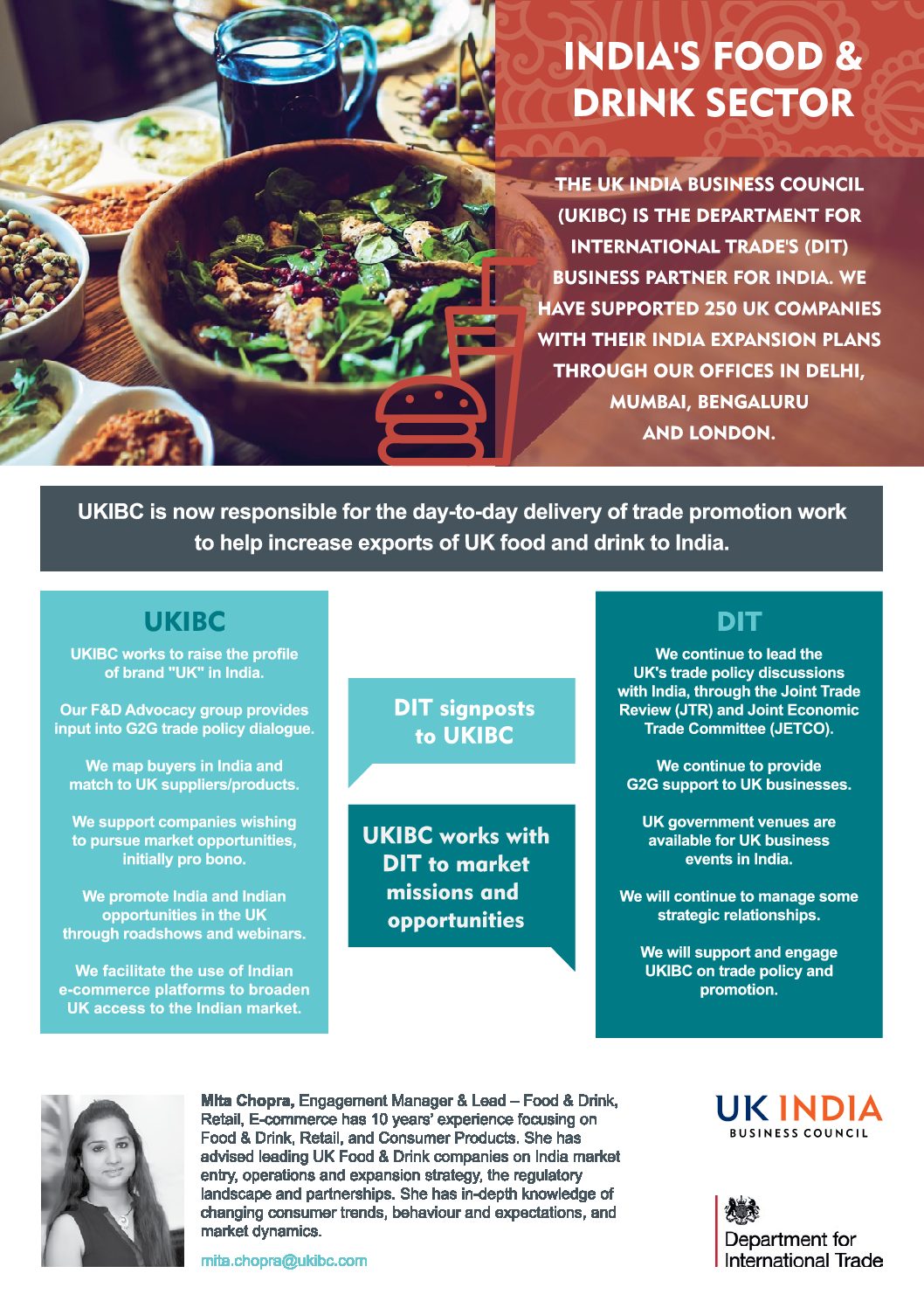 INDIA'S FOOD & DRINK SECTOR

THE UK INDIA BUSINESS COUNCIL (UKIBC) IS THE DEPARTMENT FOR INTERNATIONAL TRADE'S (DIT) BUSINESS PARTNER FOR INDIA. WE HAVE SUPPORTED 250 UK COMPANIES WITH THEIR INDIA EXPANSION PLANS THROUGH OUR OFFICES IN DELHI, MUMBAI, BENGALURU AND LONDON.

UKIBC is now responsible for the day-to-day delivery of trade promotion work to help increase exports of UK food and drink to India.

UKIBC

UKIBC works to raise the profile of brand "UK" in India.

Our F&D Advocacy group provides input into G2G trade policy dialogue.

We map buyers in India and match to UK suppliers/products.

We support companies wishing to pursue market opportunities, initially pro bono.

We promote India and Indian opportunities in the UK through roadshows and webinars.

We facilitate the use of Indian e-commerce platforms to broaden UK access to the Indian market.

DIT signposts to UKIBC

UKIBC works with DIT to market missions and opportunities

DIT

We continue to lead the UK's trade policy discussions with India, through the Joint Trade Review (JTR) and Joint Economic Trade Committee (JETCO).

We continue to provide G2G support to UK businesses.

UK government venues are available for UK business events in India.

We will continue to manage some strategic relationships.

We will support and engage UKIBC on trade policy and promotion.

Mita Chopra, Engagement Manager & Lead – Food & Drink, Retail, E-commerce has 10 years' experience focusing on Food & Drink, Retail, and Consumer Products. She has advised leading UK Food & Drink companies on India market entry, operations and expansion strategy, the regulatory landscape and partnerships. She has in-depth knowledge of changing consumer trends, behaviour and expectations, and market dynamics.

mita.chopra@ukibc.com

UK INDIA BUSINESS COUNCIL

Department for International Trade